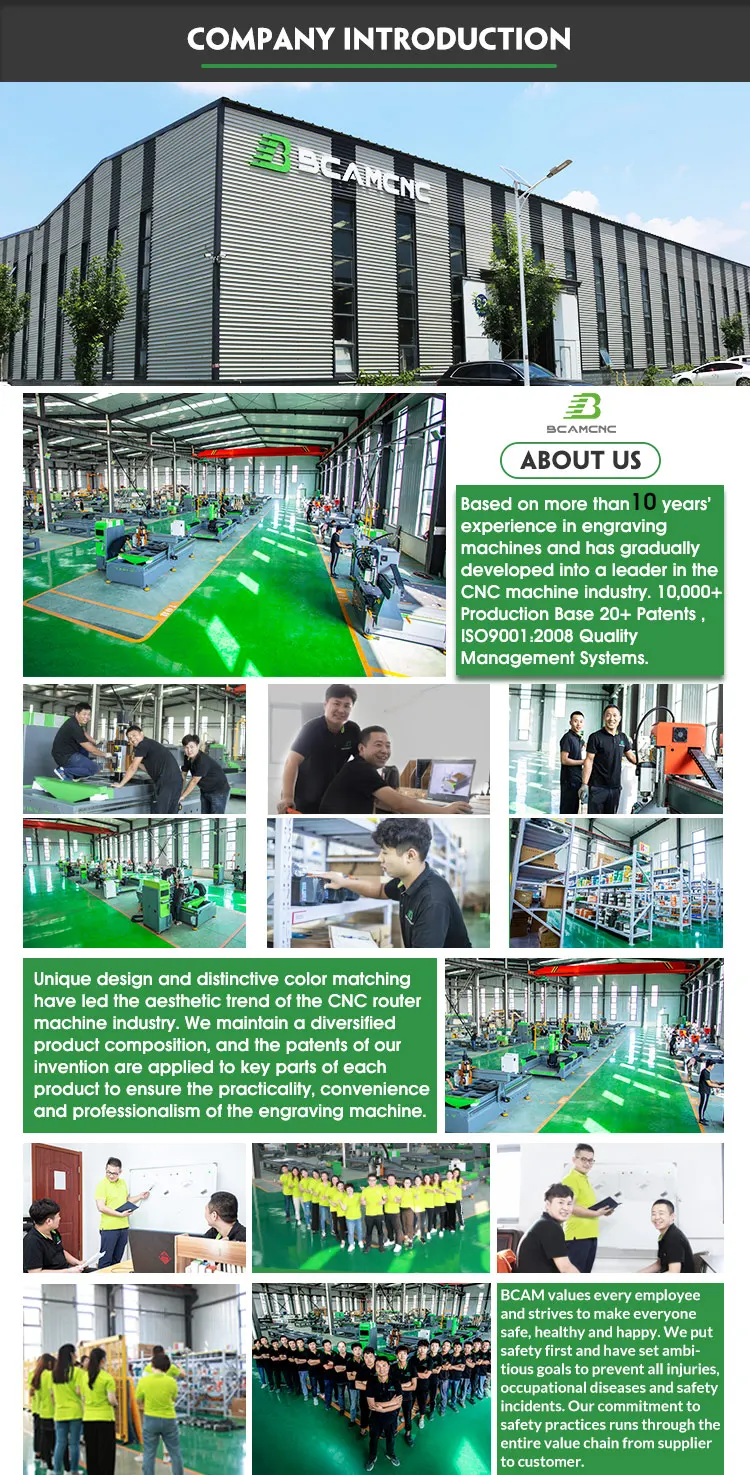 COMPANY INTRODUCTION

BCAMCNC

BCAMCNC

ABOUT US

Based on more than 10 years' experience in engraving machines and has gradually developed into a leader in the CNC machine industry. 10,000+ Production Base 20+ Patents , ISO9001:2008 Quality Management Systems.

Unique design and distinctive color matching have led the aesthetic trend of the CNC router machine industry. We maintain a diversified product composition, and the patents of our invention are applied to key parts of each product to ensure the practicality, convenience and professionalism of the engraving machine.

BCAM values every employee and strives to make everyone safe, healthy and happy. We put safety first and have set ambitious goals to prevent all injuries, occupational diseases and safety incidents. Our commitment to safety practices runs through the entire value chain from supplier to customer.